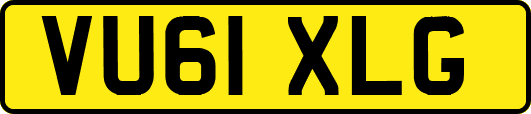 VU61 XLG